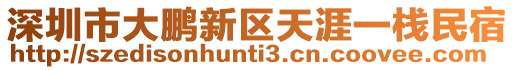 深圳市大鹏新区天涯一栈民宿
http://szedisonhunti3.cn.coovee.com